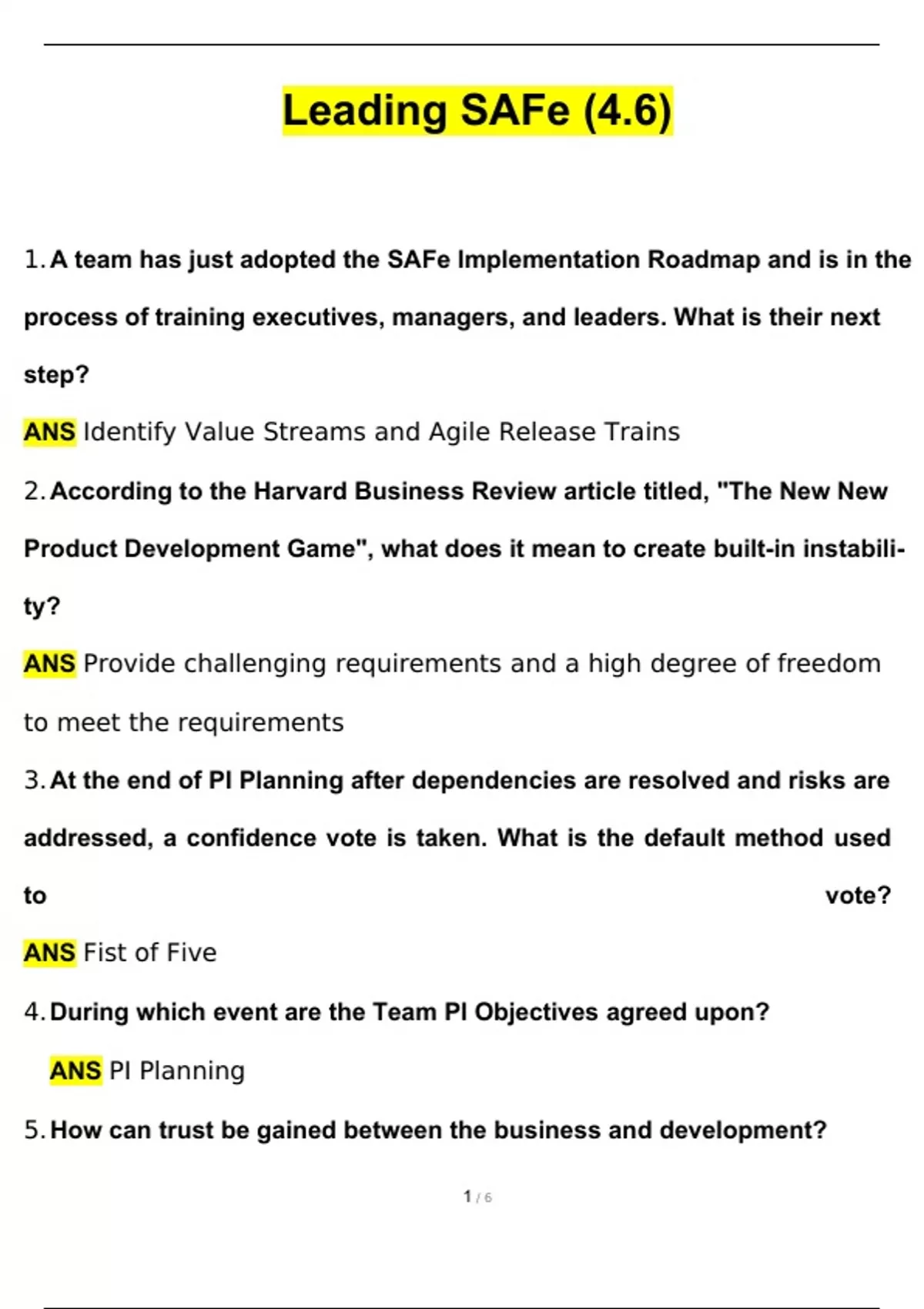 Leading SAFe (4.6)

1. A team has just adopted the SAFe Implementation Roadmap and is in the process of training executives, managers, and leaders. What is their next step?

ANS Identify Value Streams and Agile Release Trains

2. According to the Harvard Business Review article titled, "The New New Product Development Game", what does it mean to create built-in instability?

ANS Provide challenging requirements and a high degree of freedom to meet the requirements

3. At the end of PI Planning after dependencies are resolved and risks are addressed, a confidence vote is taken. What is the default method used to vote?

ANS Fist of Five

4. During which event are the Team PI Objectives agreed upon?

ANS PI Planning

5. How can trust be gained between the business and development?

1 / 6